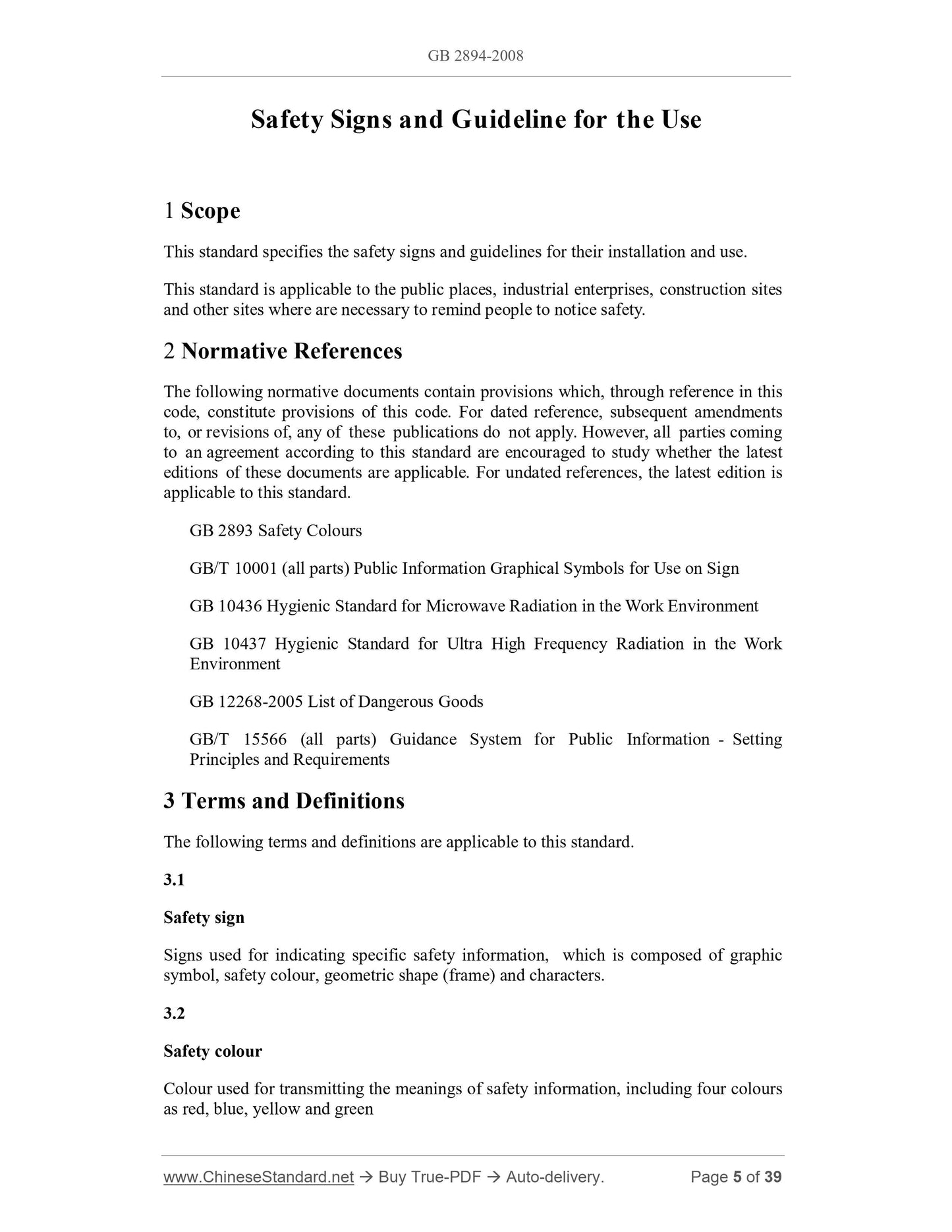 GB 2894-2008

Safety Signs and Guideline for the Use

1 Scope

This standard specifies the safety signs and guidelines for their installation and use.

This standard is applicable to the public places, industrial enterprises, construction sites and other sites where are necessary to remind people to notice safety.

2 Normative References

The following normative documents contain provisions which, through reference in this code, constitute provisions of this code. For dated reference, subsequent amendments to, or revisions of, any of these publications do not apply. However, all parties coming to an agreement according to this standard are encouraged to study whether the latest editions of these documents are applicable. For undated references, the latest edition is applicable to this standard.

GB 2893 Safety Colours

GB/T 10001 (all parts) Public Information Graphical Symbols for Use on Sign

GB 10436 Hygienic Standard for Microwave Radiation in the Work Environment

GB 10437 Hygienic Standard for Ultra High Frequency Radiation in the Work Environment

GB 12268-2005 List of Dangerous Goods

GB/T 15566 (all parts) Guidance System for Public Information - Setting Principles and Requirements

3 Terms and Definitions

The following terms and definitions are applicable to this standard.

3.1

Safety sign

Signs used for indicating specific safety information, which is composed of graphic symbol, safety colour, geometric shape (frame) and characters.

3.2

Safety colour

Colour used for transmitting the meanings of safety information, including four colours as red, blue, yellow and green

www.ChineseStandard.net → Buy True-PDF → Auto-delivery. Page 5 of 39